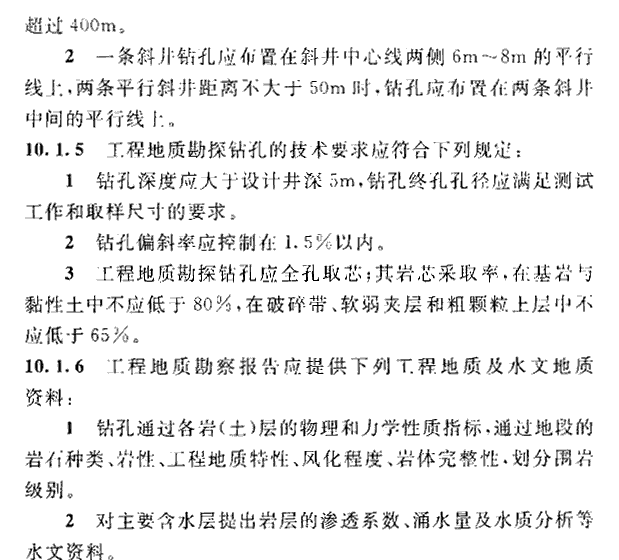 超过 400m。

2 一条斜井钻孔应布置在斜井中心线两侧 6m～8m 的平行线上，两条平行斜井距离不大于 50m 时，钻孔应布置在两条斜井中间的平行线上。

10.1.5 工程地质勘探钻孔的技术要求应符合下列规定：

1 钻孔深度应大于设计井深 5m，钻孔终孔孔径应满足测试工作和取样尺寸的要求。

2 钻孔偏斜率应控制在 1.5%以内。

3 工程地质勘探钻孔应全孔取芯；其岩芯采取率，在基岩与黏性土中不应低于 80%，在破碎带、软弱夹层和粗颗粒土层中不应低于 65%。

10.1.6 工程地质勘察报告应提供下列工程地质及水文地质资料：

1 钻孔通过各岩(土)层的物理和力学性质指标，通过地段的岩石种类、岩性、工程地质特性、风化程度、岩体完整性，划分围岩级别。

2 对主要含水层提出岩层的渗透系数、涌水量及水质分析等水文资料。